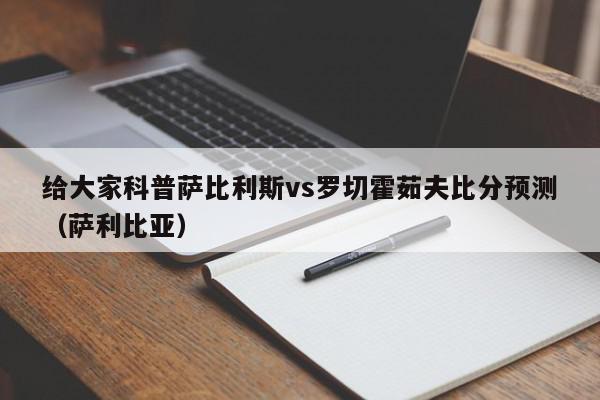 给大家科普萨比利斯vs罗切霍茹夫比分预测（萨利比亚）